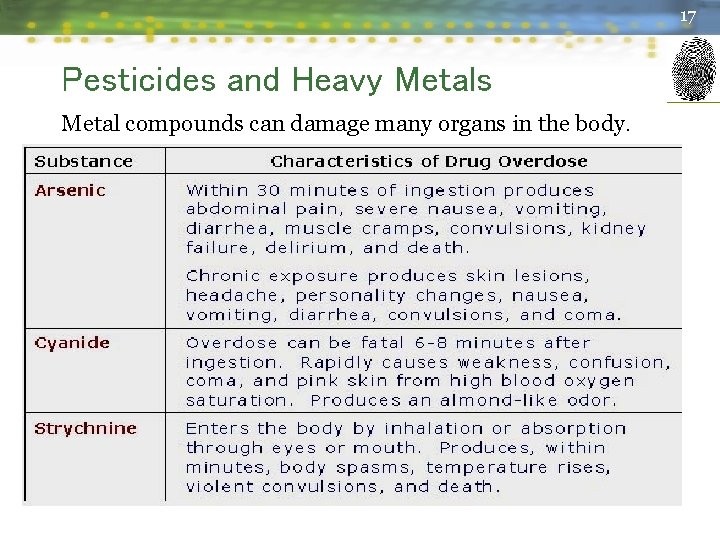 17

Pesticides and Heavy Metals

Metal compounds can damage many organs in the body.

| Substance | Characteristics of Drug Overdose |
|---|---|
| Arsenic | Within 30 minutes of ingestion produces abdominal pain, severe nausea, vomiting, diarrhea, muscle cramps, convulsions, kidney failure, delirium, and death. Chronic exposure produces skin lesions, headache, personality changes, nausea, vomiting, diarrhea, convulsions, and coma. |
| Cyanide | Overdose can be fatal 6-8 minutes after ingestion. Rapidly causes weakness, confusion, coma, and pink skin from high blood oxygen saturation. Produces an almond-like odor. |
| Strychnine | Enters the body by inhalation or absorption through eyes or mouth. Produces, within minutes, body spasms, temperature rises, violent convulsions, and death. |